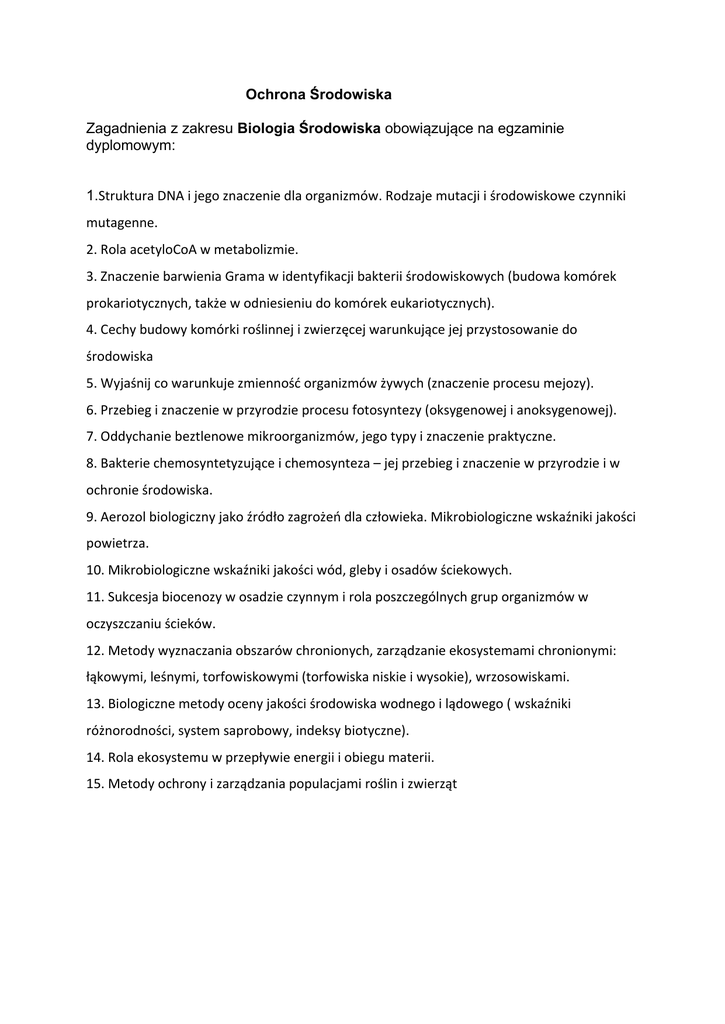 Ochrona Środowiska

Zagadnienia z zakresu Biologia Środowiska obowiązujące na egzaminie dyplomowym:

1.Struktura DNA i jego znaczenie dla organizmów. Rodzaje mutacji i środowiskowe czynniki mutagenne.

2. Rola acetyloCoA w metabolizmie.

3. Znaczenie barwienia Grama w identyfikacji bakterii środowiskowych (budowa komórek prokariotycznych, także w odniesieniu do komórek eukariotycznych).

4. Cechy budowy komórki roślinnej i zwierzęcej warunkujące jej przystosowanie do środowiska

5. Wyjaśnij co warunkuje zmienność organizmów żywych (znaczenie procesu mejozy).

6. Przebieg i znaczenie w przyrodzie procesu fotosyntezy (oksygenowej i anoksygenowej).

7. Oddychanie beztlenowe mikroorganizmów, jego typy i znaczenie praktyczne.

8. Bakterie chemosyntetyzujące i chemosynteza – jej przebieg i znaczenie w przyrodzie i w ochronie środowiska.

9. Aerozol biologiczny jako źródło zagrożeń dla człowieka. Mikrobiologiczne wskaźniki jakości powietrza.

10. Mikrobiologiczne wskaźniki jakości wód, gleby i osadów ściekowych.

11. Sukcesja biocenozy w osadzie czynnym i rola poszczególnych grup organizmów w oczyszczaniu ścieków.

12. Metody wyznaczania obszarów chronionych, zarządzanie ekosystemami chronionymi: łąkowymi, leśnymi, torfowiskowymi (torfowiska niskie i wysokie), wrzosowiskami.

13. Biologiczne metody oceny jakości środowiska wodnego i lądowego ( wskaźniki różnorodności, system saprobowy, indeksy biotyczne).

14. Rola ekosystemu w przepływie energii i obiegu materii.

15. Metody ochrony i zarządzania populacjami roślin i zwierząt